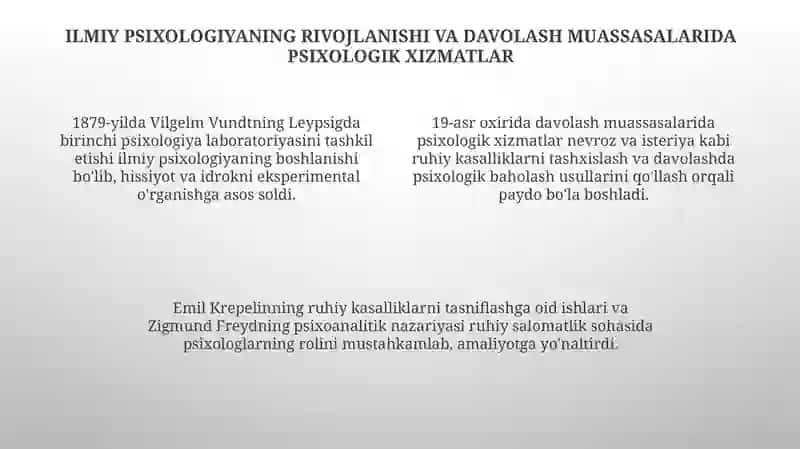 ILMIY PSIXOLOGIYANING RIVOJLANISHI VA DAVOLASH MUASSASALARIDA PSIXOLOGIK XIZMATLAR

1879-yilda Vilgelm Vundtning Leypsigda birinchi psixologiya laboratoriyasini tashkil etishi ilmiy psixologiyaning boshlanishi bo'lib, hissiyot va idrokni eksperimental o'rganishga asos soldi.

19-asr oxirida davolash muassasalarida psixologik xizmatlar nevroz va isteriya kabi ruhiy kasalliklarni tashxislash va davolashda psixologik baholash usullarini qo'llash orqali paydo bo'la boshladi.

Emil Krepelinning ruhiy kasalliklarni tasniflashga oid ishlari va Zigmund Freydning psixoanalitik nazariyasi ruhiy salomatlik sohasida psixologlarning rolini mustahkamlab, amaliyotga yo'naltirdi.